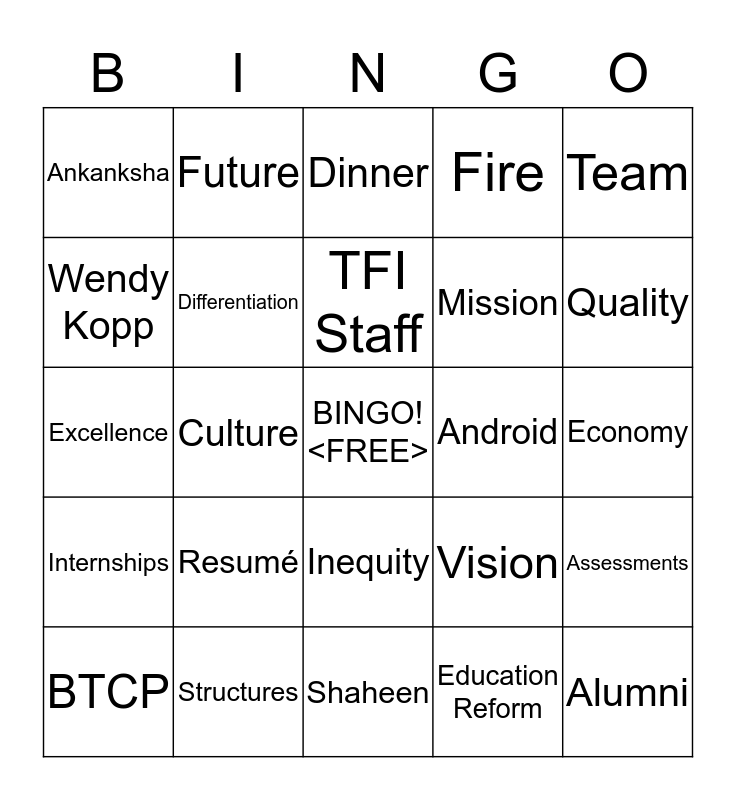 | B | I | N | G | O |
|---|---|---|---|---|
| Ankanksha | Future | Dinner | Fire | Team |
| Wendy Kopp | Differentiation | TFI Staff | Mission | Quality |
| Excellence | Culture | BINGO! <FREE> | Android | Economy |
| Internships | Resumé | Inequity | Vision | Assessments |
| BTCP | Structures | Shaheen | Education Reform | Alumni |